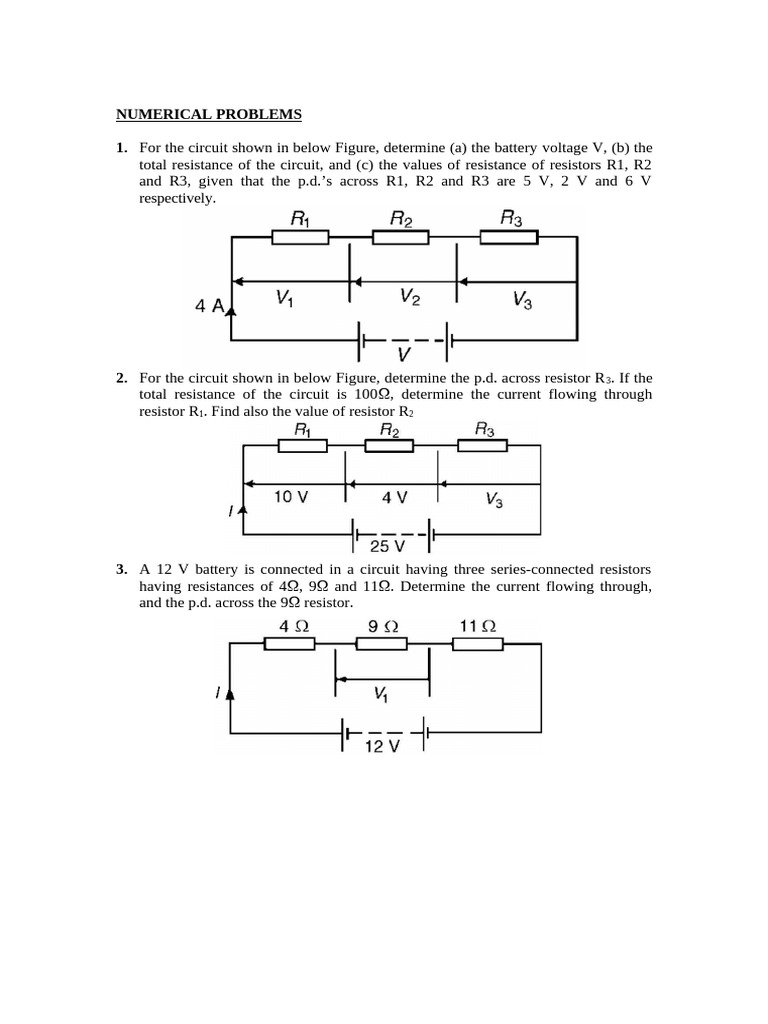 NUMERICAL PROBLEMS

1. For the circuit shown in below Figure, determine (a) the battery voltage V, (b) the total resistance of the circuit, and (c) the values of resistance of resistors R1, R2 and R3, given that the p.d.'s across R1, R2 and R3 are 5 V, 2 V and 6 V respectively.

$R_1$ $R_2$ $R_3$

4 A $V_1$ $V_2$ $V_3$

$V$

2. For the circuit shown in below Figure, determine the p.d. across resistor $R_3$. If the total resistance of the circuit is 100Ω, determine the current flowing through resistor $R_1$. Find also the value of resistor $R_2$

$R_1$ $R_2$ $R_3$

$I$ 10 V 4 V $V_3$

25 V

3. A 12 V battery is connected in a circuit having three series-connected resistors having resistances of 4Ω, 9Ω and 11Ω. Determine the current flowing through, and the p.d. across the 9Ω resistor.

4 Ω 9 Ω 11 Ω

$I$ $V_1$

12 V